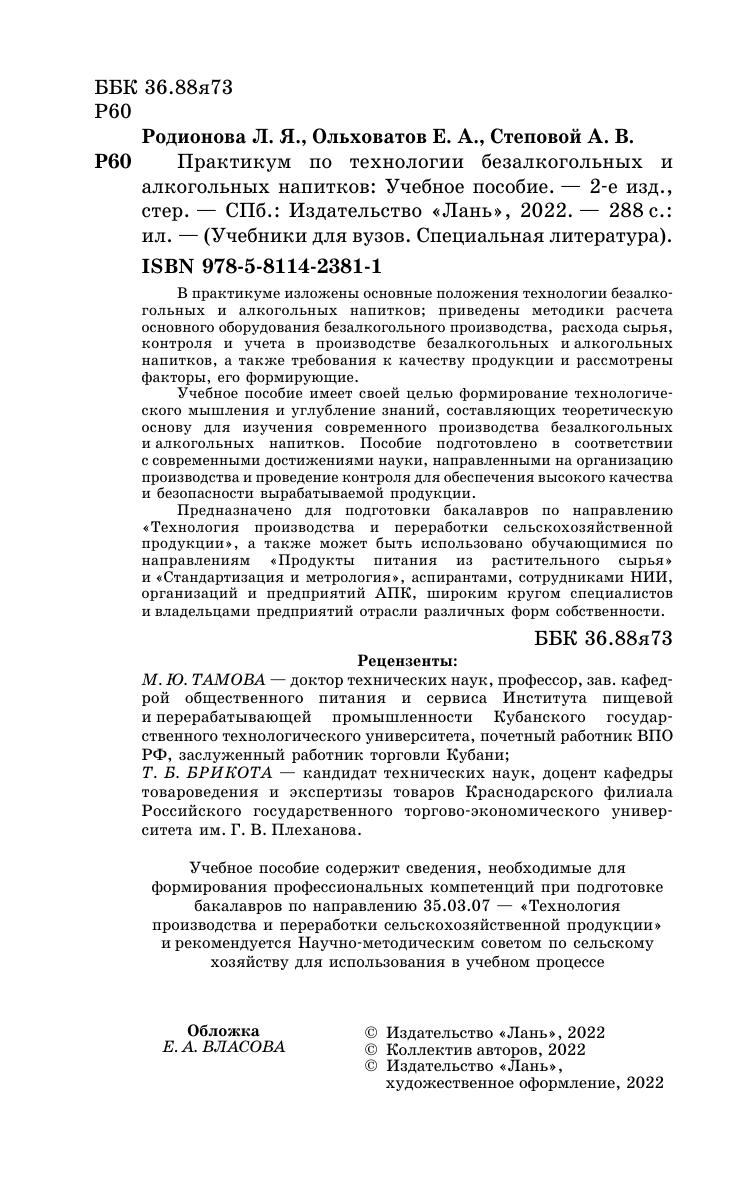 ББК 36.88я73
Р60

Родионова Л. Я., Ольховатов Е. А., Степовой А. В.

Р60 Практикум по технологии безалкогольных и алкогольных напитков: Учебное пособие. — 2-е изд., стер. — СПб.: Издательство «Лань», 2022. — 288 с.: ил. — (Учебники для вузов. Специальная литература).

ISBN 978-5-8114-2381-1

В практикуме изложены основные положения технологии безалкогольных и алкогольных напитков; приведены методики расчета основного оборудования безалкогольного производства, расхода сырья, контроля и учета в производстве безалкогольных и алкогольных напитков, а также требования к качеству продукции и рассмотрены факторы, его формирующие.

Учебное пособие имеет своей целью формирование технологического мышления и углубление знаний, составляющих теоретическую основу для изучения современного производства безалкогольных и алкогольных напитков. Пособие подготовлено в соответствии с современными достижениями науки, направленными на организацию производства и проведение контроля для обеспечения высокого качества и безопасности вырабатываемой продукции.

Предназначено для подготовки бакалавров по направлению «Технология производства и переработки сельскохозяйственной продукции», а также может быть использовано обучающимися по направлениям «Продукты питания из растительного сырья» и «Стандартизация и метрология», аспирантами, сотрудниками НИИ, организаций и предприятий АПК, широким кругом специалистов и владельцами предприятий отрасли различных форм собственности.

ББК 36.88я73

Рецензенты:

М. Ю. ТАМОВА — доктор технических наук, профессор, зав. кафедрой общественного питания и сервиса Института пищевой и перерабатывающей промышленности Кубанского государственного технологического университета, почетный работник ВПО РФ, заслуженный работник торговли Кубани;

Т. Б. БРИКОТА — кандидат технических наук, доцент кафедры товароведения и экспертизы товаров Краснодарского филиала Российского государственного торгово-экономического университета им. Г. В. Плеханова.

Учебное пособие содержит сведения, необходимые для формирования профессиональных компетенций при подготовке бакалавров по направлению 35.03.07 — «Технология производства и переработки сельскохозяйственной продукции» и рекомендуется Научно-методическим советом по сельскому хозяйству для использования в учебном процессе

Обложка
Е. А. ВЛАСОВА

© Издательство «Лань», 2022
© Коллектив авторов, 2022
© Издательство «Лань», художественное оформление, 2022